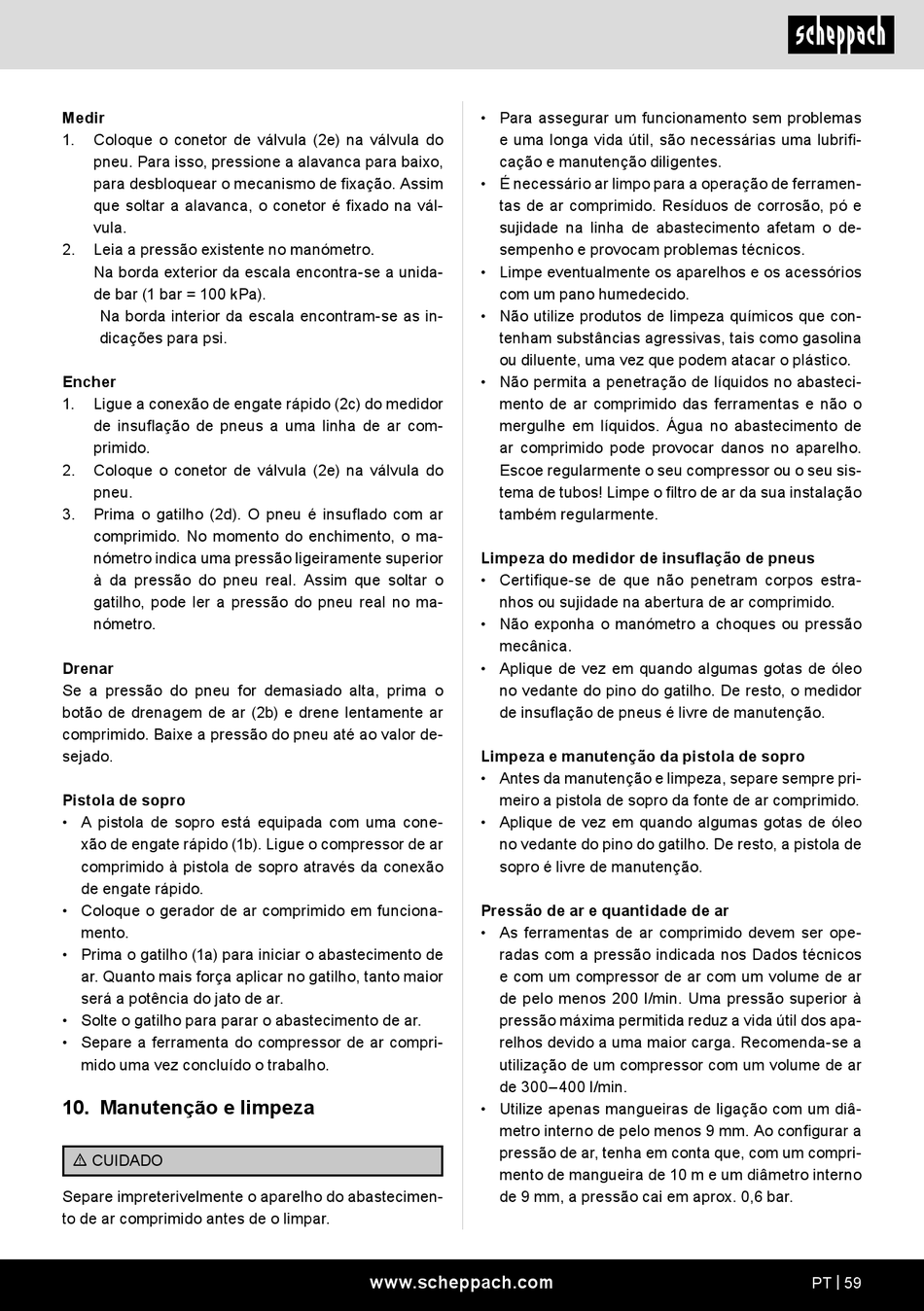 scheppach

Medir
1. Coloque o conetor de válvula (2e) na válvula do pneu. Para isso, pressione a alavanca para baixo, para desbloquear o mecanismo de fixação. Assim que soltar a alavanca, o conetor é fixado na válvula.
2. Leia a pressão existente no manómetro.
Na borda exterior da escala encontra-se a unidade bar (1 bar = 100 kPa).
Na borda interior da escala encontram-se as indicações para psi.

Encher
1. Ligue a conexão de engate rápido (2c) do medidor de insuflação de pneus a uma linha de ar comprimido.
2. Coloque o conetor de válvula (2e) na válvula do pneu.
3. Prima o gatilho (2d). O pneu é insuflado com ar comprimido. No momento do enchimento, o manómetro indica uma pressão ligeiramente superior à da pressão do pneu real. Assim que soltar o gatilho, pode ler a pressão do pneu real no manómetro.

Drenar
Se a pressão do pneu for demasiado alta, prima o botão de drenagem de ar (2b) e drene lentamente ar comprimido. Baixe a pressão do pneu até ao valor desejado.

Pistola de sopro
• A pistola de sopro está equipada com uma conexão de engate rápido (1b). Ligue o compressor de ar comprimido à pistola de sopro através da conexão de engate rápido.
• Coloque o gerador de ar comprimido em funcionamento.
• Prima o gatilho (1a) para iniciar o abastecimento de ar. Quanto mais força aplicar no gatilho, tanto maior será a potência do jato de ar.
• Solte o gatilho para parar o abastecimento de ar.
• Separe a ferramenta do compressor de ar comprimido uma vez concluído o trabalho.

10. Manutenção e limpeza

⚠ CUIDADO

Separe impreterivelmente o aparelho do abastecimento de ar comprimido antes de o limpar.

• Para assegurar um funcionamento sem problemas e uma longa vida útil, são necessárias uma lubrificação e manutenção diligentes.
• É necessário ar limpo para a operação de ferramentas de ar comprimido. Resíduos de corrosão, pó e sujidade na linha de abastecimento afetam o desempenho e provocam problemas técnicos.
• Limpe eventualmente os aparelhos e os acessórios com um pano humedecido.
• Não utilize produtos de limpeza químicos que contenham substâncias agressivas, tais como gasolina ou diluente, uma vez que podem atacar o plástico.
• Não permita a penetração de líquidos no abastecimento de ar comprimido das ferramentas e não o mergulhe em líquidos. Água no abastecimento de ar comprimido pode provocar danos no aparelho. Escoe regularmente o seu compressor ou o seu sistema de tubos! Limpe o filtro de ar da sua instalação também regularmente.

Limpeza do medidor de insuflação de pneus
• Certifique-se de que não penetram corpos estranhos ou sujidade na abertura de ar comprimido.
• Não exponha o manómetro a choques ou pressão mecânica.
• Aplique de vez em quando algumas gotas de óleo no vedante do pino do gatilho. De resto, o medidor de insuflação de pneus é livre de manutenção.

Limpeza e manutenção da pistola de sopro
• Antes da manutenção e limpeza, separe sempre primeiro a pistola de sopro da fonte de ar comprimido.
• Aplique de vez em quando algumas gotas de óleo no vedante do pino do gatilho. De resto, a pistola de sopro é livre de manutenção.

Pressão de ar e quantidade de ar
• As ferramentas de ar comprimido devem ser operadas com a pressão indicada nos Dados técnicos e com um compressor de ar com um volume de ar de pelo menos 200 l/min. Uma pressão superior à pressão máxima permitida reduz a vida útil dos aparelhos devido a uma maior carga. Recomenda-se a utilização de um compressor com um volume de ar de 300–400 l/min.
• Utilize apenas mangueiras de ligação com um diâmetro interno de pelo menos 9 mm. Ao configurar a pressão de ar, tenha em conta que, com um comprimento de mangueira de 10 m e um diâmetro interno de 9 mm, a pressão cai em aprox. 0,6 bar.

www.scheppach.com PT | 59